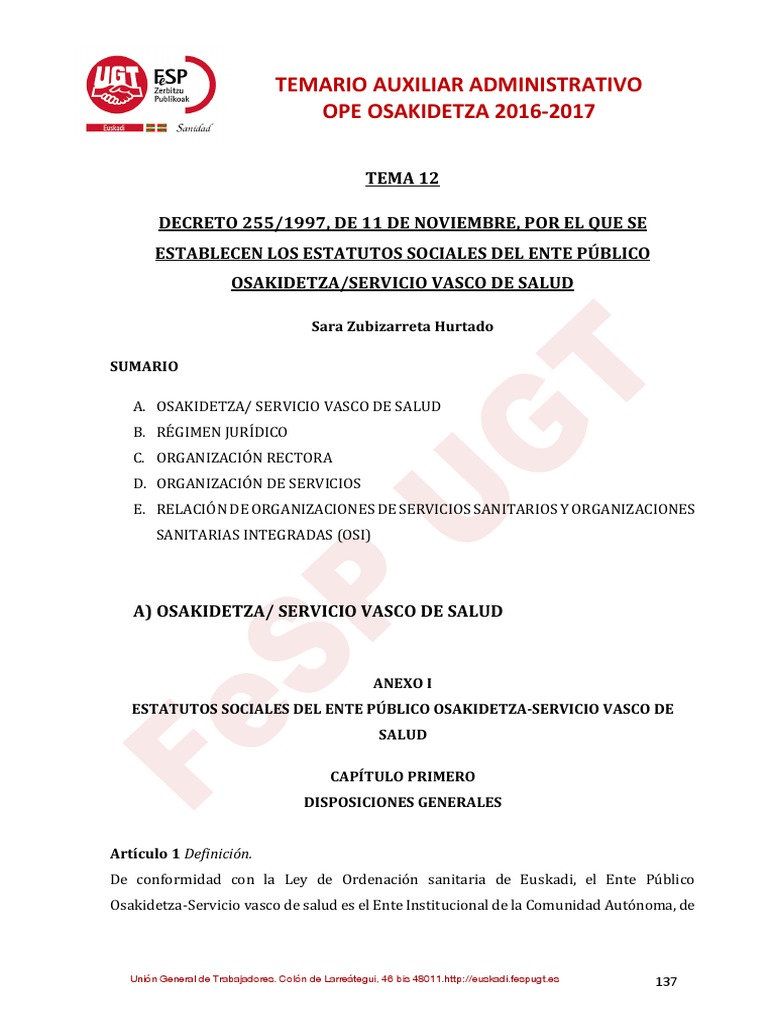 UGT FeSP Zerbitzu Publikoak Euskadi Sanidad

TEMARIO AUXILIAR ADMINISTRATIVO
OPE OSAKIDETZA 2016-2017

TEMA 12

DECRETO 255/1997, DE 11 DE NOVIEMBRE, POR EL QUE SE ESTABLECEN LOS ESTATUTOS SOCIALES DEL ENTE PÚBLICO OSAKIDETZA/SERVICIO VASCO DE SALUD

Sara Zubizarreta Hurtado

SUMARIO

A. OSAKIDETZA/ SERVICIO VASCO DE SALUD
B. RÉGIMEN JURÍDICO
C. ORGANIZACIÓN RECTORA
D. ORGANIZACIÓN DE SERVICIOS
E. RELACIÓN DE ORGANIZACIONES DE SERVICIOS SANITARIOS Y ORGANIZACIONES SANITARIAS INTEGRADAS (OSI)

A) OSAKIDETZA/ SERVICIO VASCO DE SALUD

ANEXO I
ESTATUTOS SOCIALES DEL ENTE PÚBLICO OSAKIDETZA-SERVICIO VASCO DE SALUD

CAPÍTULO PRIMERO
DISPOSICIONES GENERALES

Artículo 1 Definición.
De conformidad con la Ley de Ordenación sanitaria de Euskadi, el Ente Público Osakidetza-Servicio vasco de salud es el Ente Institucional de la Comunidad Autónoma, de

FeSP UGT

Unión General de Trabajadores. Colón de Larreátegui, 46 bis 48011.http://euskadi.fespugt.es

137